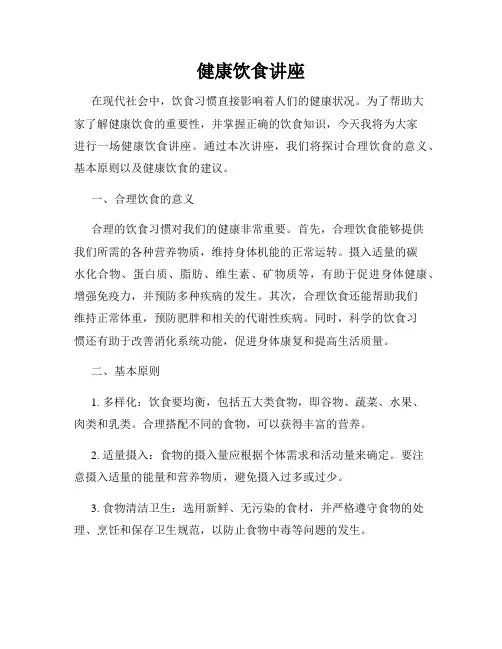 健康饮食讲座

在现代社会中，饮食习惯直接影响着人们的健康状况。为了帮助大家了解健康饮食的重要性，并掌握正确的饮食知识，今天我将为大家进行一场健康饮食讲座。通过本次讲座，我们将探讨合理饮食的意义、基本原则以及健康饮食的建议。

一、合理饮食的意义

合理的饮食习惯对我们的健康非常重要。首先，合理饮食能够提供我们所需的各种营养物质，维持身体机能的正常运转。摄入适量的碳水化合物、蛋白质、脂肪、维生素、矿物质等，有助于促进身体健康、增强免疫力，并预防多种疾病的发生。其次，合理饮食还能帮助我们维持正常体重，预防肥胖和相关的代谢性疾病。同时，科学的饮食习惯还有助于改善消化系统功能，促进身体康复和提高生活质量。

二、基本原则

1. 多样化：饮食要均衡，包括五大类食物，即谷物、蔬菜、水果、肉类和乳类。合理搭配不同的食物，可以获得丰富的营养。

2. 适量摄入：食物的摄入量应根据个体需求和活动量来确定。要注意摄入适量的能量和营养物质，避免摄入过多或过少。

3. 食物清洁卫生：选用新鲜、无污染的食材，并严格遵守食物的处理、烹饪和保存卫生规范，以防止食物中毒等问题的发生。